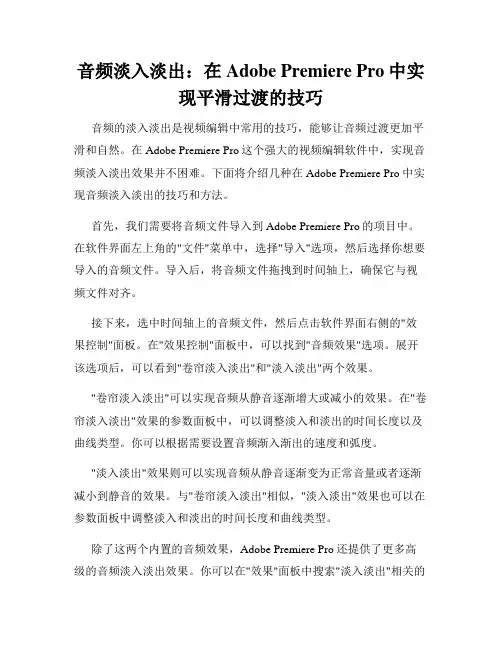 音频淡入淡出：在 Adobe Premiere Pro 中实现平滑过渡的技巧

音频的淡入淡出是视频编辑中常用的技巧，能够让音频过渡更加平滑和自然。在 Adobe Premiere Pro 这个强大的视频编辑软件中，实现音频淡入淡出效果并不困难。下面将介绍几种在 Adobe Premiere Pro 中实现音频淡入淡出的技巧和方法。

首先，我们需要将音频文件导入到 Adobe Premiere Pro 的项目中。在软件界面左上角的"文件"菜单中，选择"导入"选项，然后选择你想要导入的音频文件。导入后，将音频文件拖拽到时间轴上，确保它与视频文件对齐。

接下来，选中时间轴上的音频文件，然后点击软件界面右侧的"效果控制"面板。在"效果控制"面板中，可以找到"音频效果"选项。展开该选项后，可以看到"卷帘淡入淡出"和"淡入淡出"两个效果。

"卷帘淡入淡出"可以实现音频从静音逐渐增大或减小的效果。在"卷帘淡入淡出"效果的参数面板中，可以调整淡入和淡出的时间长度以及曲线类型。你可以根据需要设置音频渐入渐出的速度和弧度。

"淡入淡出"效果则可以实现音频从静音逐渐变为正常音量或者逐渐减小到静音的效果。与"卷帘淡入淡出"相似，"淡入淡出"效果也可以在参数面板中调整淡入和淡出的时间长度和曲线类型。

除了这两个内置的音频效果，Adobe Premiere Pro 还提供了更多高级的音频淡入淡出效果。你可以在"效果"面板中搜索"淡入淡出"相关的